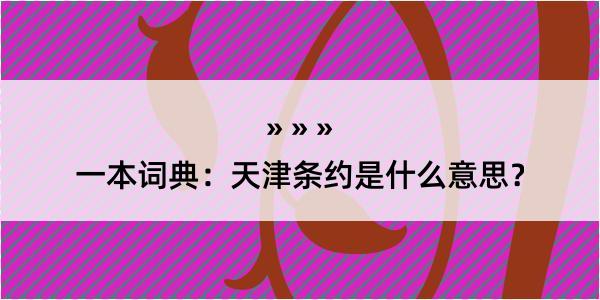 » » »
一本词典：天津条约是什么意思？